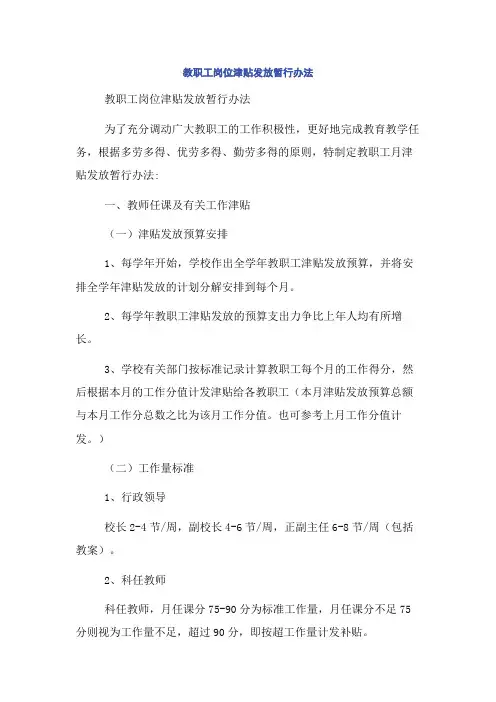 教职工岗位津贴发放暂行办法

教职工岗位津贴发放暂行办法

为了充分调动广大教职工的工作积极性，更好地完成教育教学任务，根据多劳多得、优劳多得、勤劳多得的原则，特制定教职工月津贴发放暂行办法：

一、教师任课及有关工作津贴

（一）津贴发放预算安排

1、每学年开始，学校作出全学年教职工津贴发放预算，并将安排全学年津贴发放的计划分解安排到每个月。

2、每学年教职工津贴发放的预算支出力争比上年人均有所增长。

3、学校有关部门按标准记录计算教职工每个月的工作得分，然后根据本月的工作分值计发津贴给各教职工（本月津贴发放预算总额与本月工作分总数之比为该月工作分值。也可参考上月工作分值计发。）

（二）工作量标准

1、行政领导

校长 2-4 节/周，副校长 4-6 节/周，正副主任 6-8 节/周（包括教案）。

2、科任教师

科任教师，月任课分 75-90 分为标准工作量，月任课分不足 75 分则视为工作量不足，超过 90 分，即按超工作量计发补贴。